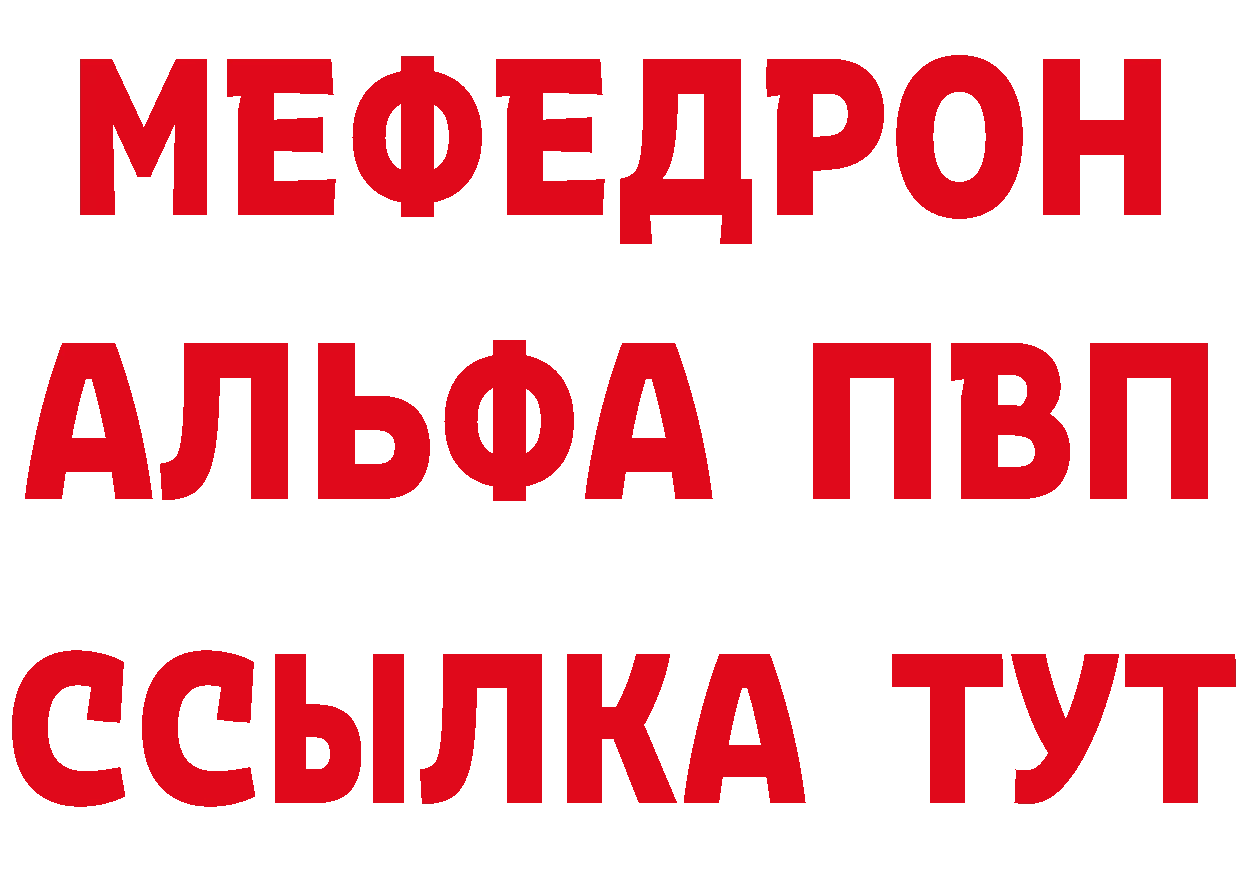 МЕФЕДРОН
АЛЬФА ПВП
ССЫЛКА ТУТ